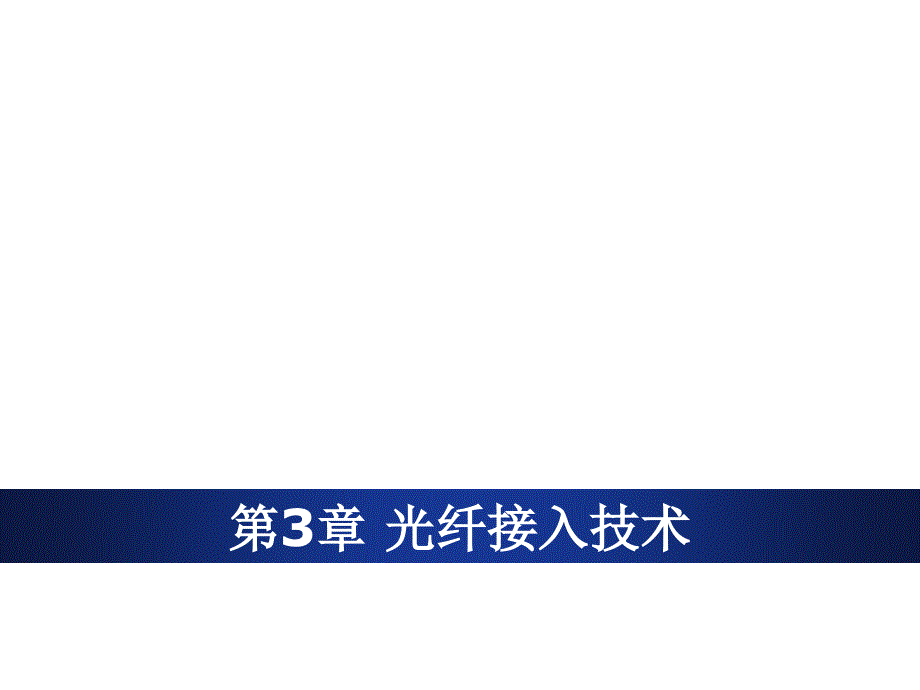 第3章 光纤接入技术